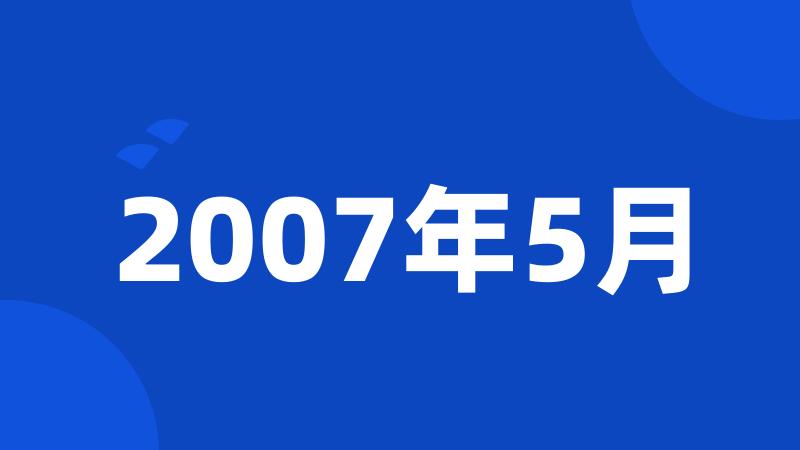 2007年5月